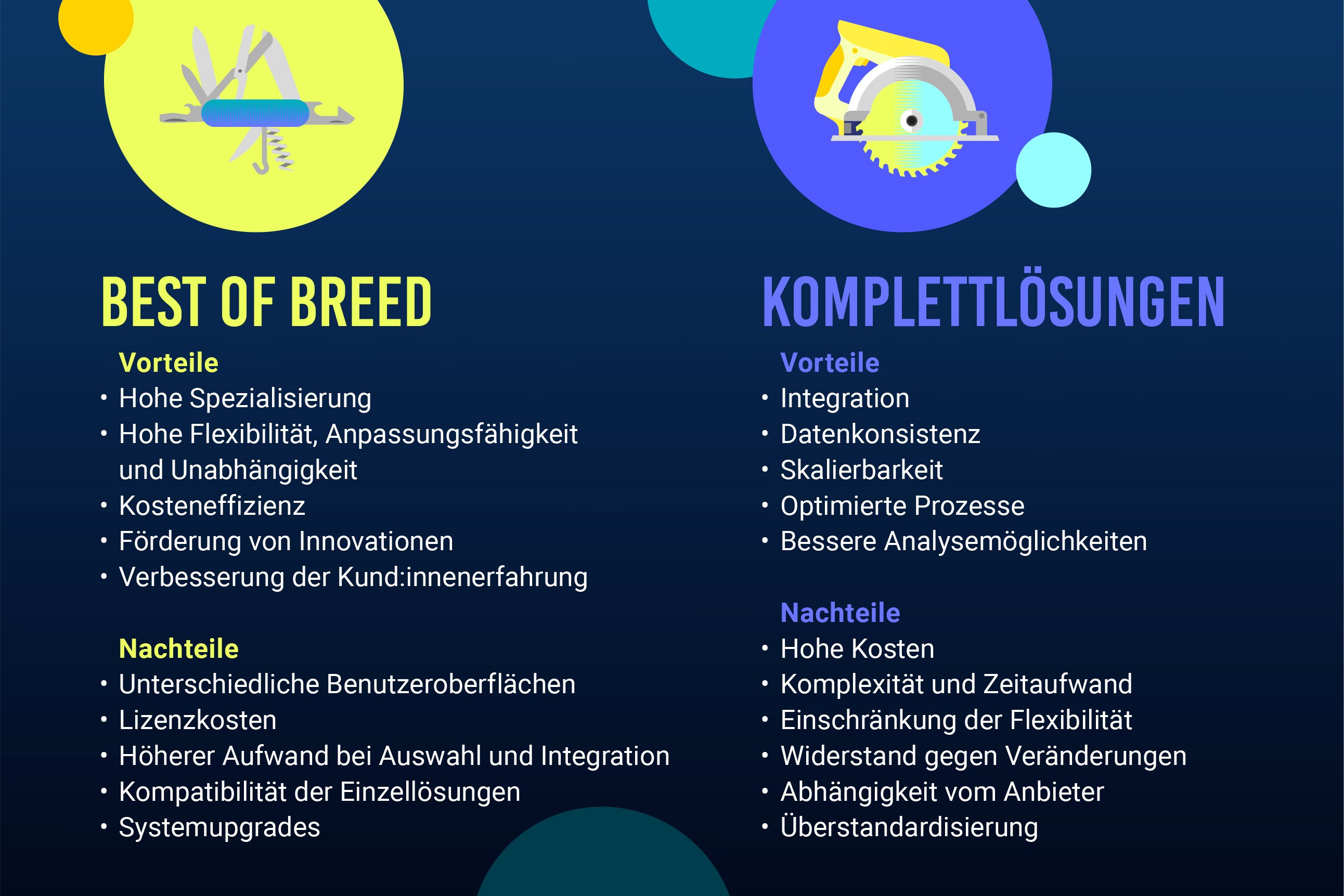 BEST OF BREED

Vorteile
• Hohe Spezialisierung
• Hohe Flexibilität, Anpassungsfähigkeit und Unabhängigkeit
• Kosteneffizienz
• Förderung von Innovationen
• Verbesserung der Kund:innenerfahrung

Nachteile
• Unterschiedliche Benutzeroberflächen
• Lizenzkosten
• Höherer Aufwand bei Auswahl und Integration
• Kompatibilität der Einzellösungen
• Systemupgrades

KOMPLETTLÖSUNGEN

Vorteile
• Integration
• Datenkonsistenz
• Skalierbarkeit
• Optimierte Prozesse
• Bessere Analysemöglichkeiten

Nachteile
• Hohe Kosten
• Komplexität und Zeitaufwand
• Einschränkung der Flexibilität
• Widerstand gegen Veränderungen
• Abhängigkeit vom Anbieter
• Überstandardisierung